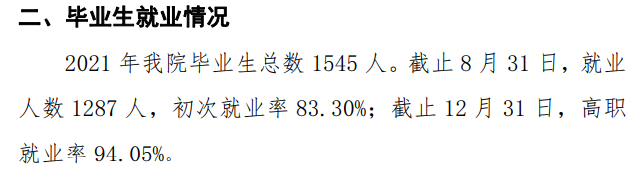 二、毕业生就业情况

2021 年我院毕业生总数 1545 人。截止 8 月 31 日，就业人数 1287 人，初次就业率 83.30%；截止 12 月 31 日，高职就业率 94.05%。